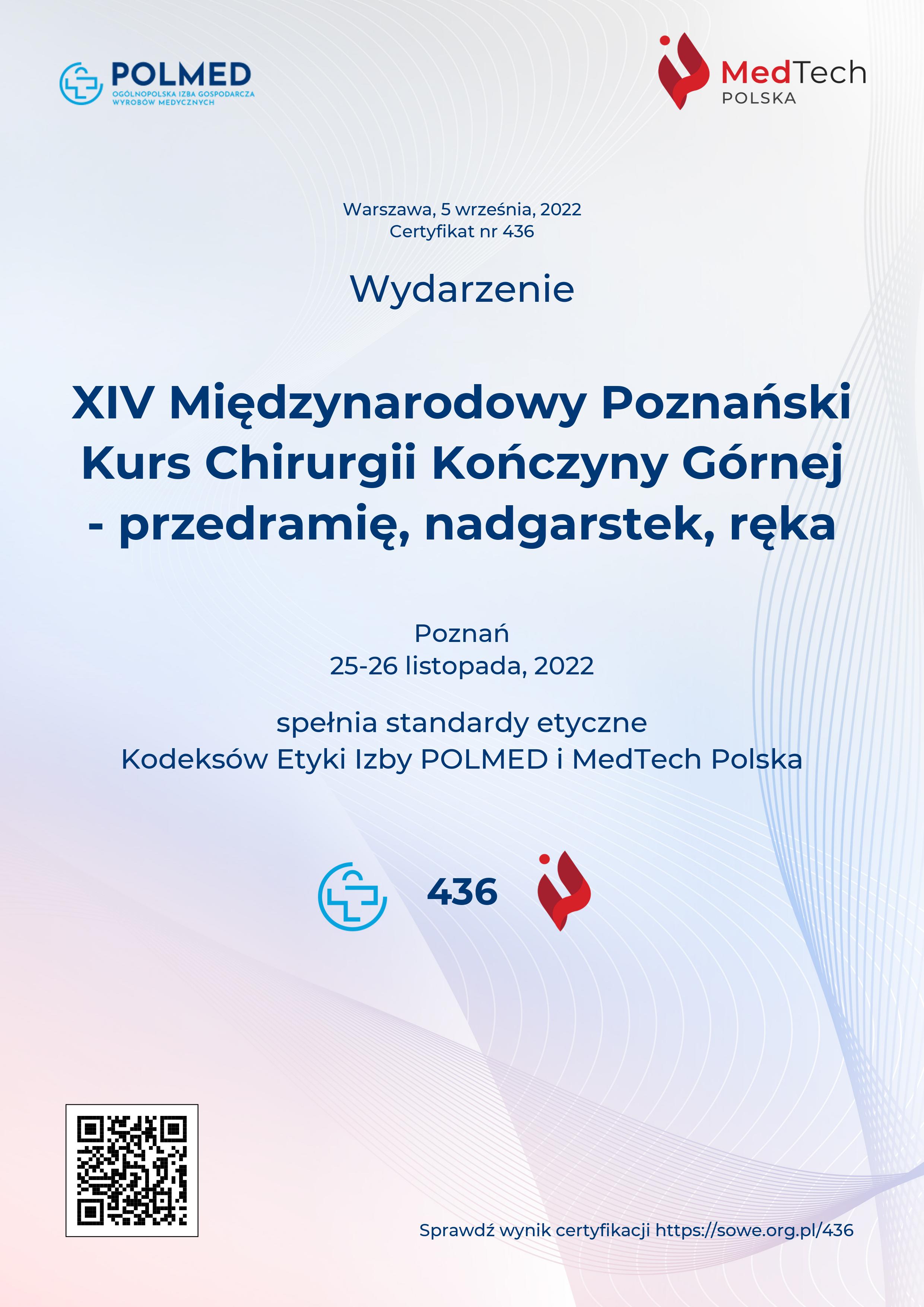 POLMED
OGÓLNOPOLSKA IZBA GOSPODARCZA WYROBÓW MEDYCZNYCH

MedTech
POLSKA

Warszawa, 5 września, 2022
Certyfikat nr 436

Wydarzenie

XIV Międzynarodowy Poznański Kurs Chirurgii Kończyny Górnej - przedramię, nadgarstek, ręka

Poznań
25-26 listopada, 2022

spełnia standardy etyczne
Kodeksów Etyki Izby POLMED i MedTech Polska

436

Sprawdź wynik certyfikacji https://sowe.org.pl/436